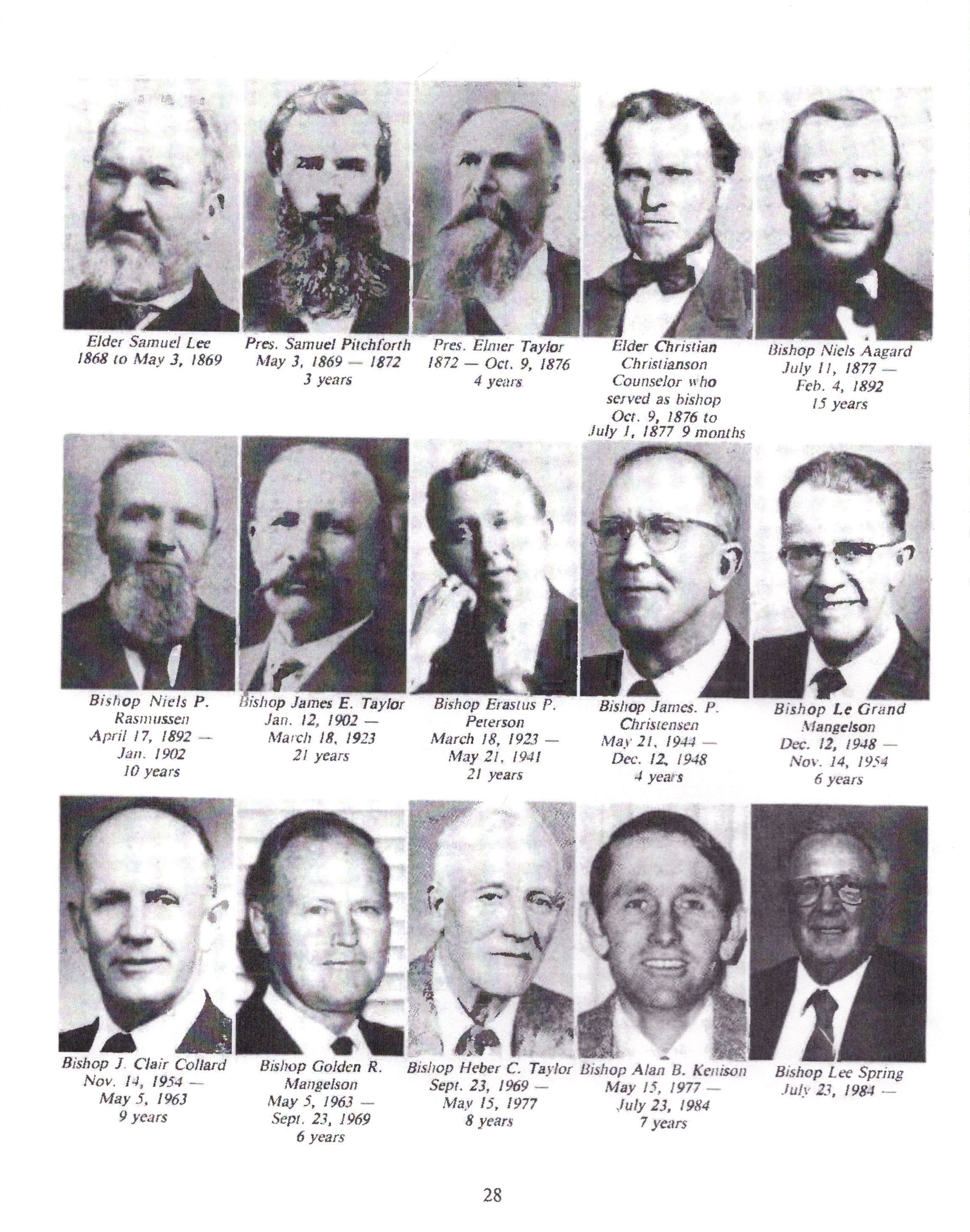 Elder Samuel Lee
1868 to May 3, 1869

Pres. Samuel Pitchforth
May 3, 1869 — 1872
3 years

Pres. Elmer Taylor
1872 — Oct. 9, 1876
4 years

Elder Christian
Christianson
Counselor who
served as bishop
Oct. 9, 1876 to
July 1, 1877 9 months

Bishop Niels Aagard
July 11, 1877 —
Feb. 4, 1892
15 years

Bishop Niels P.
Rasmussen
April 17, 1892 —
Jan. 1902
10 years

Bishop James E. Taylor
Jan. 12, 1902 —
March 18, 1923
21 years

Bishop Erastus P.
Peterson
March 18, 1923 —
May 21, 1941
21 years

Bishop James. P.
Christensen
May 21, 1944 —
Dec. 12, 1948
4 years

Bishop Le Grand
Mangelson
Dec. 12, 1948 —
Nov. 14, 1954
6 years

Bishop J. Clair Collard
Nov. 14, 1954 —
May 5, 1963
9 years

Bishop Golden R.
Mangelson
May 5, 1963 —
Sept. 23, 1969
6 years

Bishop Heber C. Taylor
Sept. 23, 1969 —
May 15, 1977
8 years

Bishop Alan B. Kenison
May 15, 1977 —
July 23, 1984
7 years

Bishop Lee Spring
July 23, 1984 —

28